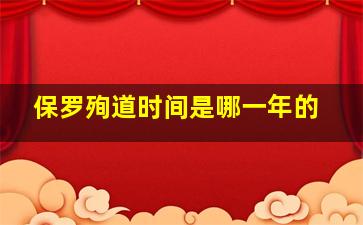 保罗殉道时间是哪一年的